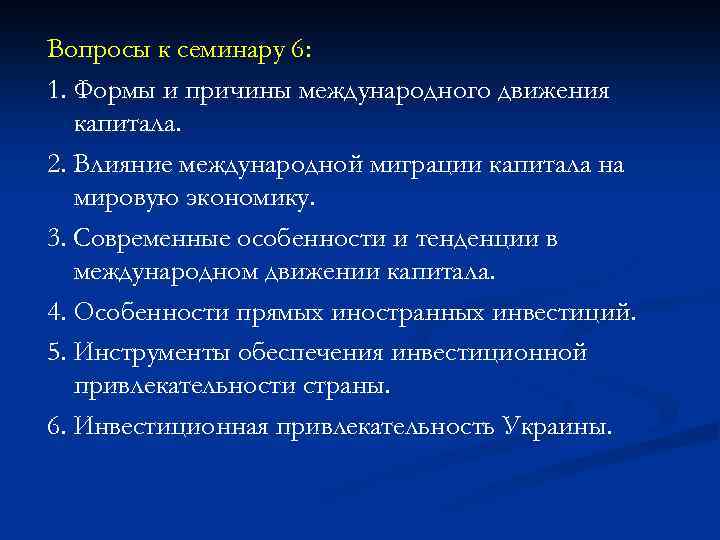 Вопросы к семинару 6:

1. Формы и причины международного движения капитала.

2. Влияние международной миграции капитала на мировую экономику.

3. Современные особенности и тенденции в международном движении капитала.

4. Особенности прямых иностранных инвестиций.

5. Инструменты обеспечения инвестиционной привлекательности страны.

6. Инвестиционная привлекательность Украины.